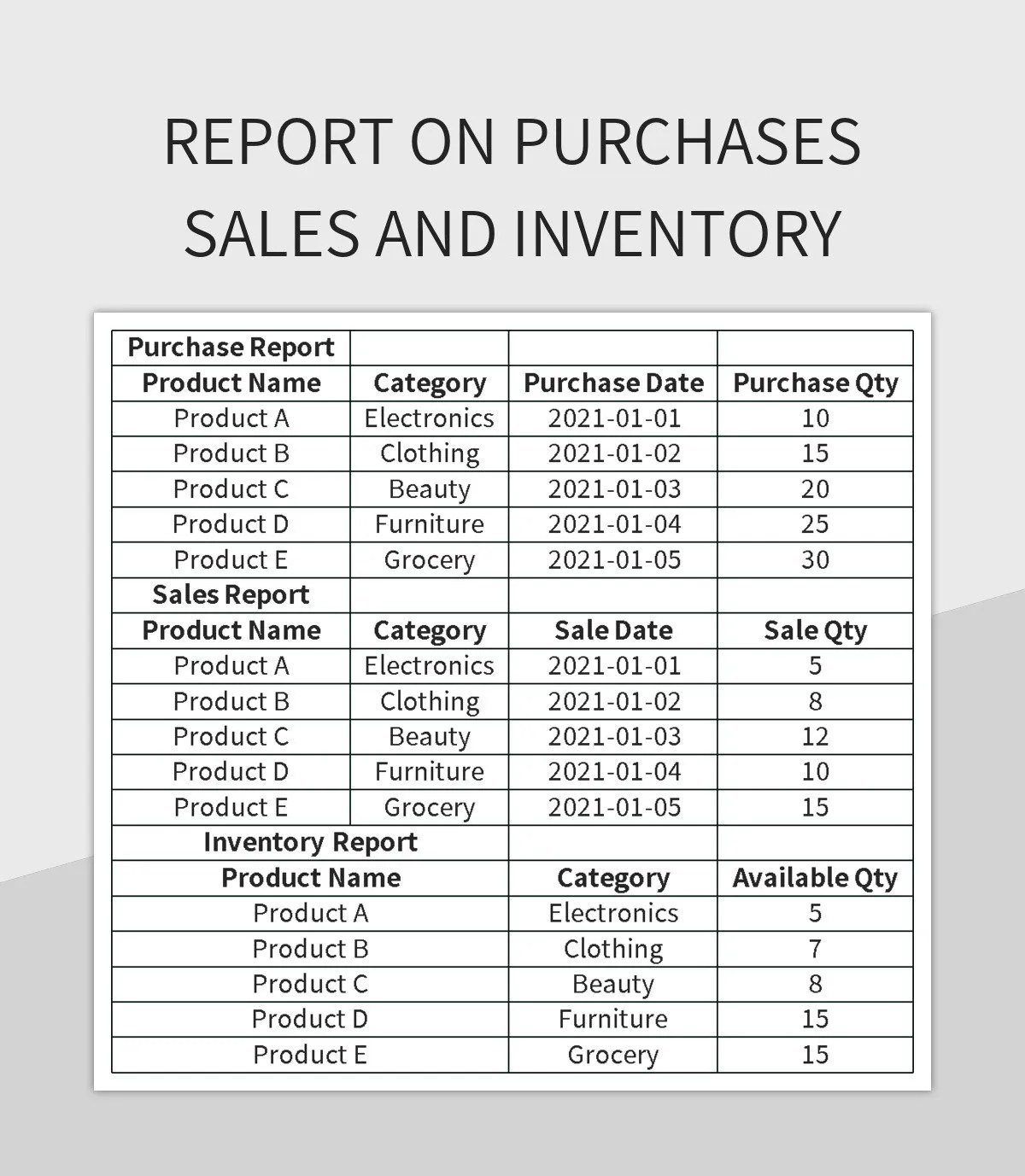 REPORT ON PURCHASES SALES AND INVENTORY

| Purchase Report | | | |
|---|---|---|---|
| Product Name | Category | Purchase Date | Purchase Qty |
| Product A | Electronics | 2021-01-01 | 10 |
| Product B | Clothing | 2021-01-02 | 15 |
| Product C | Beauty | 2021-01-03 | 20 |
| Product D | Furniture | 2021-01-04 | 25 |
| Product E | Grocery | 2021-01-05 | 30 |
| Sales Report | | | |
| Product Name | Category | Sale Date | Sale Qty |
| Product A | Electronics | 2021-01-01 | 5 |
| Product B | Clothing | 2021-01-02 | 8 |
| Product C | Beauty | 2021-01-03 | 12 |
| Product D | Furniture | 2021-01-04 | 10 |
| Product E | Grocery | 2021-01-05 | 15 |

| Inventory Report | | |
|---|---|---|
| Product Name | Category | Available Qty |
| Product A | Electronics | 5 |
| Product B | Clothing | 7 |
| Product C | Beauty | 8 |
| Product D | Furniture | 15 |
| Product E | Grocery | 15 |